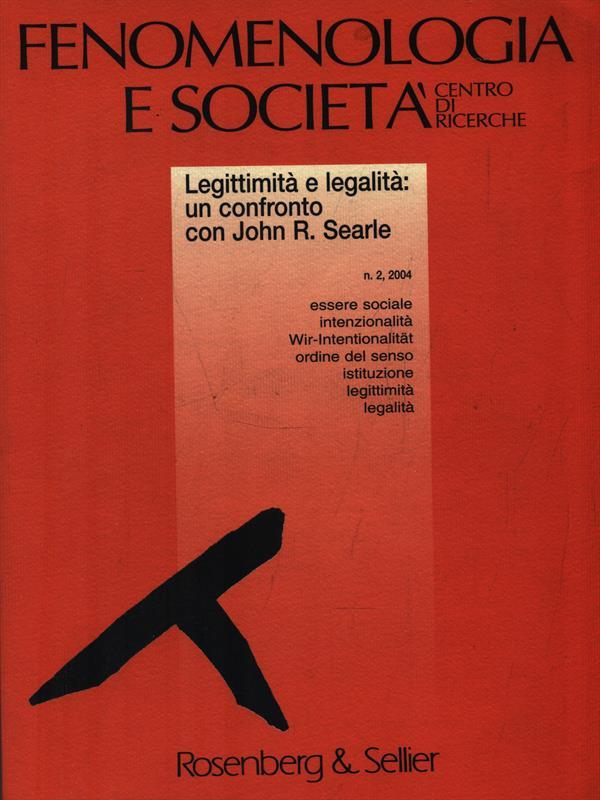 FENOMENOLOGIA E SOCIETA' CENTRO DI RICERCHE

Legittimità e legalità: un confronto con John R. Searle

n. 2, 2004

essere sociale
intenzionalità
Wir-Intentionalität
ordine del senso
istituzione
legittimità
legalità

Rosenberg & Sellier